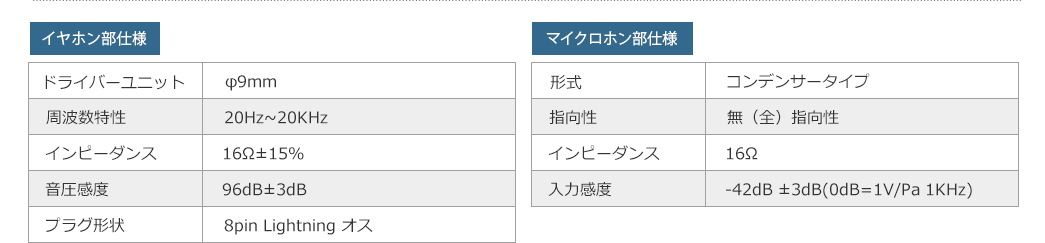 イヤホン部仕様

| ドライバーユニット | φ9mm |
|---|---|
| 周波数特性 | 20Hz~20KHz |
| インピーダンス | 16Ω±15% |
| 音圧感度 | 96dB±3dB |
| プラグ形状 | 8pin Lightning オス |

マイクロホン部仕様

| 形式 | コンデンサータイプ |
|---|---|
| 指向性 | 無（全）指向性 |
| インピーダンス | 16Ω |
| 入力感度 | -42dB ±3dB(0dB=1V/Pa 1KHz) |